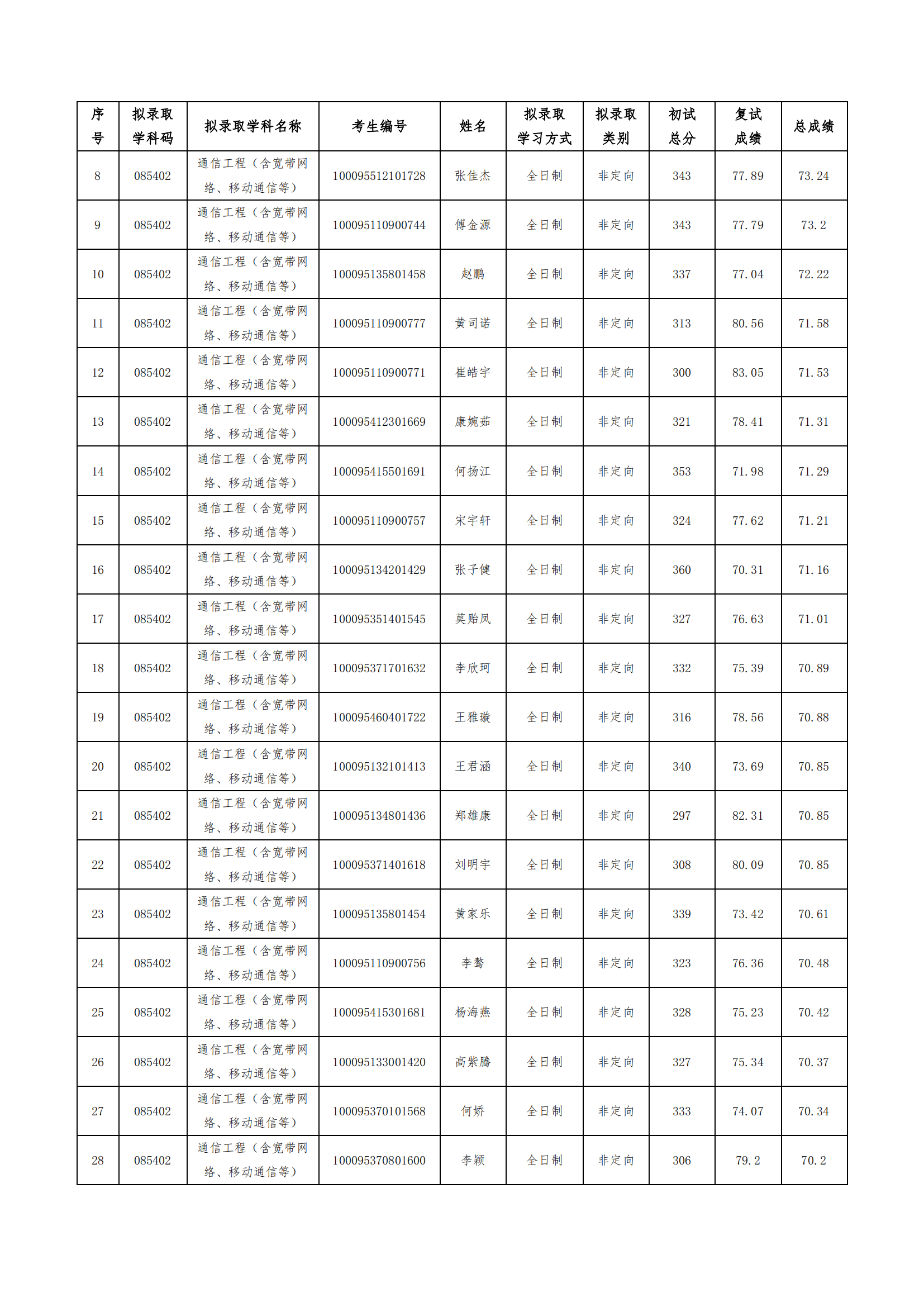 | 序号 | 拟录取学科码 | 拟录取学科名称 | 考生编号 | 姓名 | 拟录取学习方式 | 拟录取类别 | 初试总分 | 复试成绩 | 总成绩 |
|---|---|---|---|---|---|---|---|---|---|
| 8 | 085402 | 通信工程（含宽带网络、移动通信等） | 100095512101728 | 张佳杰 | 全日制 | 非定向 | 343 | 77.89 | 73.24 |
| 9 | 085402 | 通信工程（含宽带网络、移动通信等） | 100095110900744 | 傅金源 | 全日制 | 非定向 | 343 | 77.79 | 73.2 |
| 10 | 085402 | 通信工程（含宽带网络、移动通信等） | 100095135801458 | 赵鹏 | 全日制 | 非定向 | 337 | 77.04 | 72.22 |
| 11 | 085402 | 通信工程（含宽带网络、移动通信等） | 100095110900777 | 黄司诺 | 全日制 | 非定向 | 313 | 80.56 | 71.58 |
| 12 | 085402 | 通信工程（含宽带网络、移动通信等） | 100095110900771 | 崔皓宇 | 全日制 | 非定向 | 300 | 83.05 | 71.53 |
| 13 | 085402 | 通信工程（含宽带网络、移动通信等） | 100095412301669 | 康婉茹 | 全日制 | 非定向 | 321 | 78.41 | 71.31 |
| 14 | 085402 | 通信工程（含宽带网络、移动通信等） | 100095415501691 | 何扬江 | 全日制 | 非定向 | 353 | 71.98 | 71.29 |
| 15 | 085402 | 通信工程（含宽带网络、移动通信等） | 100095110900757 | 宋宇轩 | 全日制 | 非定向 | 324 | 77.62 | 71.21 |
| 16 | 085402 | 通信工程（含宽带网络、移动通信等） | 100095134201429 | 张子健 | 全日制 | 非定向 | 360 | 70.31 | 71.16 |
| 17 | 085402 | 通信工程（含宽带网络、移动通信等） | 100095351401545 | 莫贻凤 | 全日制 | 非定向 | 327 | 76.63 | 71.01 |
| 18 | 085402 | 通信工程（含宽带网络、移动通信等） | 100095371701632 | 李欣珂 | 全日制 | 非定向 | 332 | 75.39 | 70.89 |
| 19 | 085402 | 通信工程（含宽带网络、移动通信等） | 100095460401722 | 王雅璇 | 全日制 | 非定向 | 316 | 78.56 | 70.88 |
| 20 | 085402 | 通信工程（含宽带网络、移动通信等） | 100095132101413 | 王君涵 | 全日制 | 非定向 | 340 | 73.69 | 70.85 |
| 21 | 085402 | 通信工程（含宽带网络、移动通信等） | 100095134801436 | 郑雄康 | 全日制 | 非定向 | 297 | 82.31 | 70.85 |
| 22 | 085402 | 通信工程（含宽带网络、移动通信等） | 100095371401618 | 刘明宇 | 全日制 | 非定向 | 308 | 80.09 | 70.85 |
| 23 | 085402 | 通信工程（含宽带网络、移动通信等） | 100095135801454 | 黄家乐 | 全日制 | 非定向 | 339 | 73.42 | 70.61 |
| 24 | 085402 | 通信工程（含宽带网络、移动通信等） | 100095110900756 | 李骜 | 全日制 | 非定向 | 323 | 76.36 | 70.48 |
| 25 | 085402 | 通信工程（含宽带网络、移动通信等） | 100095415301681 | 杨海燕 | 全日制 | 非定向 | 328 | 75.23 | 70.42 |
| 26 | 085402 | 通信工程（含宽带网络、移动通信等） | 100095133001420 | 高紫腾 | 全日制 | 非定向 | 327 | 75.34 | 70.37 |
| 27 | 085402 | 通信工程（含宽带网络、移动通信等） | 100095370101568 | 何娇 | 全日制 | 非定向 | 333 | 74.07 | 70.34 |
| 28 | 085402 | 通信工程（含宽带网络、移动通信等） | 100095370801600 | 李颖 | 全日制 | 非定向 | 306 | 79.2 | 70.2 |